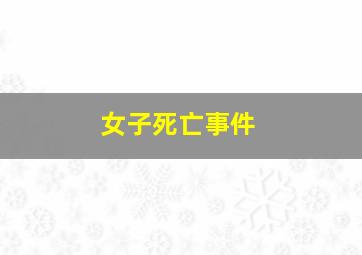 女子死亡事件